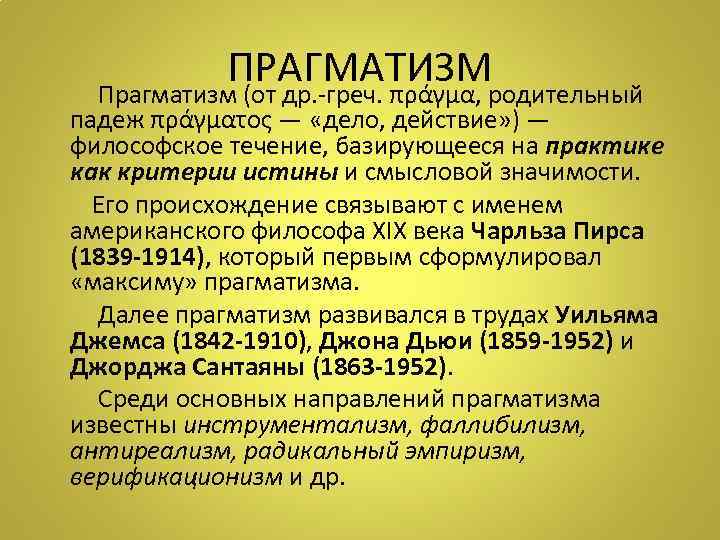 ПРАГМАТИЗМ

Прагматизм (от др.-греч. πράγμα, родительный падеж πράγματος — «дело, действие») — философское течение, базирующееся на практике как критерии истины и смысловой значимости.

Его происхождение связывают с именем американского философа XIX века Чарльза Пирса (1839-1914), который первым сформулировал «максиму» прагматизма.

Далее прагматизм развивался в трудах Уильяма Джемса (1842-1910), Джона Дьюи (1859-1952) и Джорджа Сантаяны (1863-1952).

Среди основных направлений прагматизма известны инструментализм, фаллибилизм, антиреализм, радикальный эмпиризм, верификационизм и др.